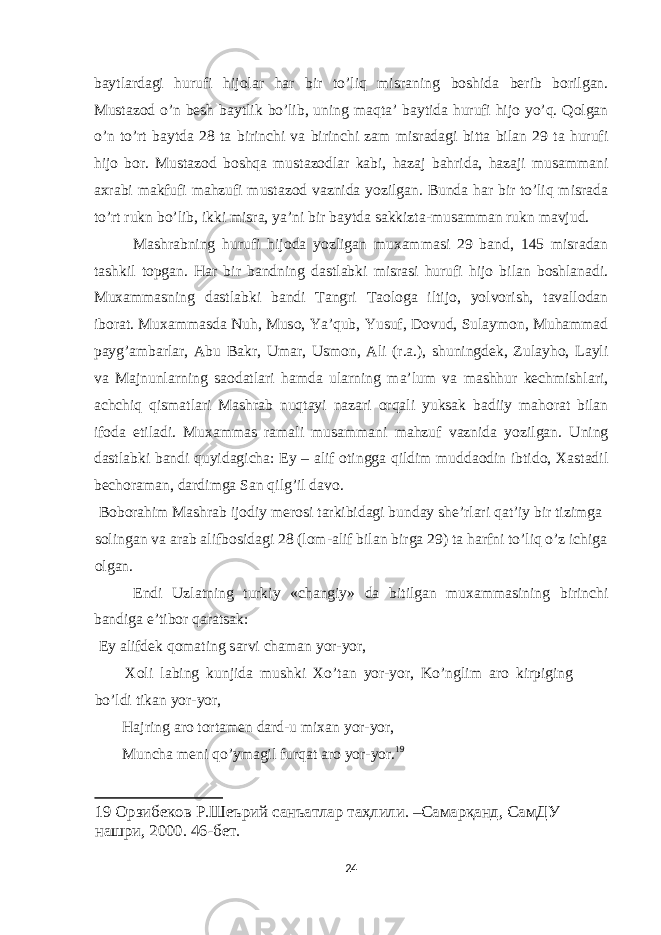 baytlardagi hurufi hijolar har bir to’liq misraning boshida berib borilgan. Mustazod o’n besh baytlik bo’lib, uning maqta’ baytida hurufi hijo yo’q. Qolgan o’n to’rt baytda 28 ta birinchi va birinchi zam misradagi bitta bilan 29 ta hurufi hijo bor. Mustazod boshqa mustazodlar kabi, hazaj bahrida, hazaji musammani axrabi makfufi mahzufi mustazod vaznida yozilgan. Bunda har bir to’liq misrada to’rt rukn bo’lib, ikki misra, ya’ni bir baytda sakkizta-musamman rukn mavjud.

Mashrabning hurufi hijoda yozligan muxammasi 29 band, 145 misradan tashkil topgan. Har bir bandning dastlabki misrasi hurufi hijo bilan boshlanadi. Muxammasning dastlabki bandi Tangri Taologa iltijo, yolvorish, tavallodan iborat. Muxammasda Nuh, Muso, Ya’qub, Yusuf, Dovud, Sulaymon, Muhammad payg’ambarlar, Abu Bakr, Umar, Usmon, Ali (r.a.), shuningdek, Zulayho, Layli va Majnunlarning saodatlari hamda ularning ma’lum va mashhur kechmishlari, achchiq qismatlari Mashrab nuqtayi nazari orqali yuksak badiiy mahorat bilan ifoda etiladi. Muxammas ramali musammani mahzuf vaznida yozilgan. Uning dastlabki bandi quyidagicha: Ey – alif otingga qildim muddaodin ibtido, Xastadil bechoraman, dardimga San qilg’il davo.

Boborahim Mashrab ijodiy merosi tarkibidagi bunday she’rlari qat’iy bir tizimga solingan va arab alifbosidagi 28 (lom-alif bilan birga 29) ta harfni to’liq o’z ichiga olgan.

Endi Uzlatning turkiy «changiy» da bitilgan muxammasining birinchi bandiga e’tibor qaratsak:

Ey alifdek qomating sarvi chaman yor-yor,

Xoli labing kunjida mushki Xo’tan yor-yor, Ko’nglim aro kirpiging bo’ldi tikan yor-yor,

Hajring aro tortamen dard-u mixan yor-yor,

Muncha meni qo’ymagil furqat aro yor-yor.$^{19}$

19 Орзибеков Р.Шеърий санъатлар таҳлили. –Самарқанд, СамДУ нашри, 2000. 46-бет.

24